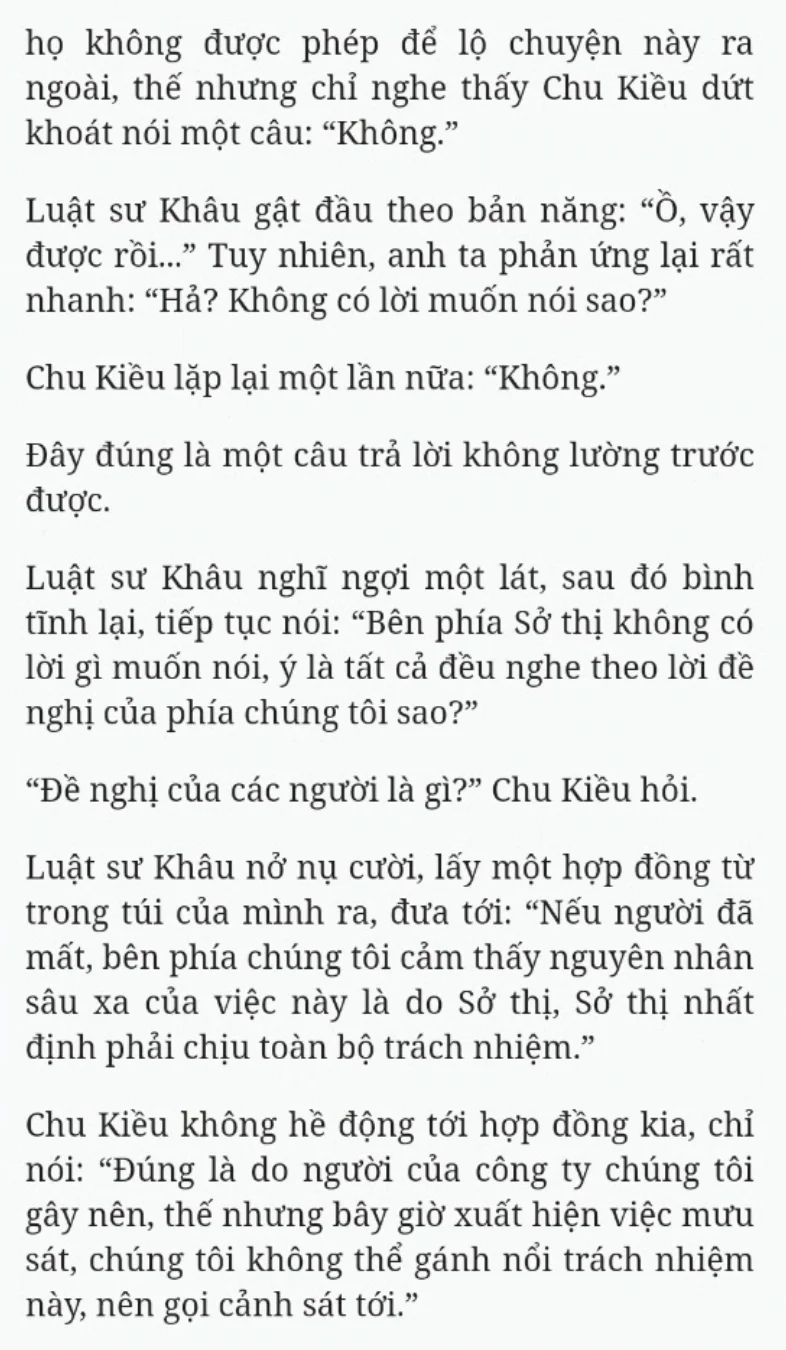 họ không được phép để lộ chuyện này ra ngoài, thế nhưng chỉ nghe thấy Chu Kiều dứt khoát nói một câu: “Không.”

Luật sư Khâu gật đầu theo bản năng: “Ồ, vậy được rồi...” Tuy nhiên, anh ta phản ứng lại rất nhanh: “Hả? Không có lời muốn nói sao?”

Chu Kiều lặp lại một lần nữa: “Không.”

Đây đúng là một câu trả lời không lường trước được.

Luật sư Khâu nghĩ ngợi một lát, sau đó bình tĩnh lại, tiếp tục nói: “Bên phía Sở thị không có lời gì muốn nói, ý là tất cả đều nghe theo lời đề nghị của phía chúng tôi sao?”

“Đề nghị của các người là gì?” Chu Kiều hỏi.

Luật sư Khâu nở nụ cười, lấy một hợp đồng từ trong túi của mình ra, đưa tới: “Nếu người đã mất, bên phía chúng tôi cảm thấy nguyên nhân sâu xa của việc này là do Sở thị, Sở thị nhất định phải chịu toàn bộ trách nhiệm.”

Chu Kiều không hề động tới hợp đồng kia, chỉ nói: “Đúng là do người của công ty chúng tôi gây nên, thế nhưng bây giờ xuất hiện việc mưu sát, chúng tôi không thể gánh nổi trách nhiệm này, nên gọi cảnh sát tới.”